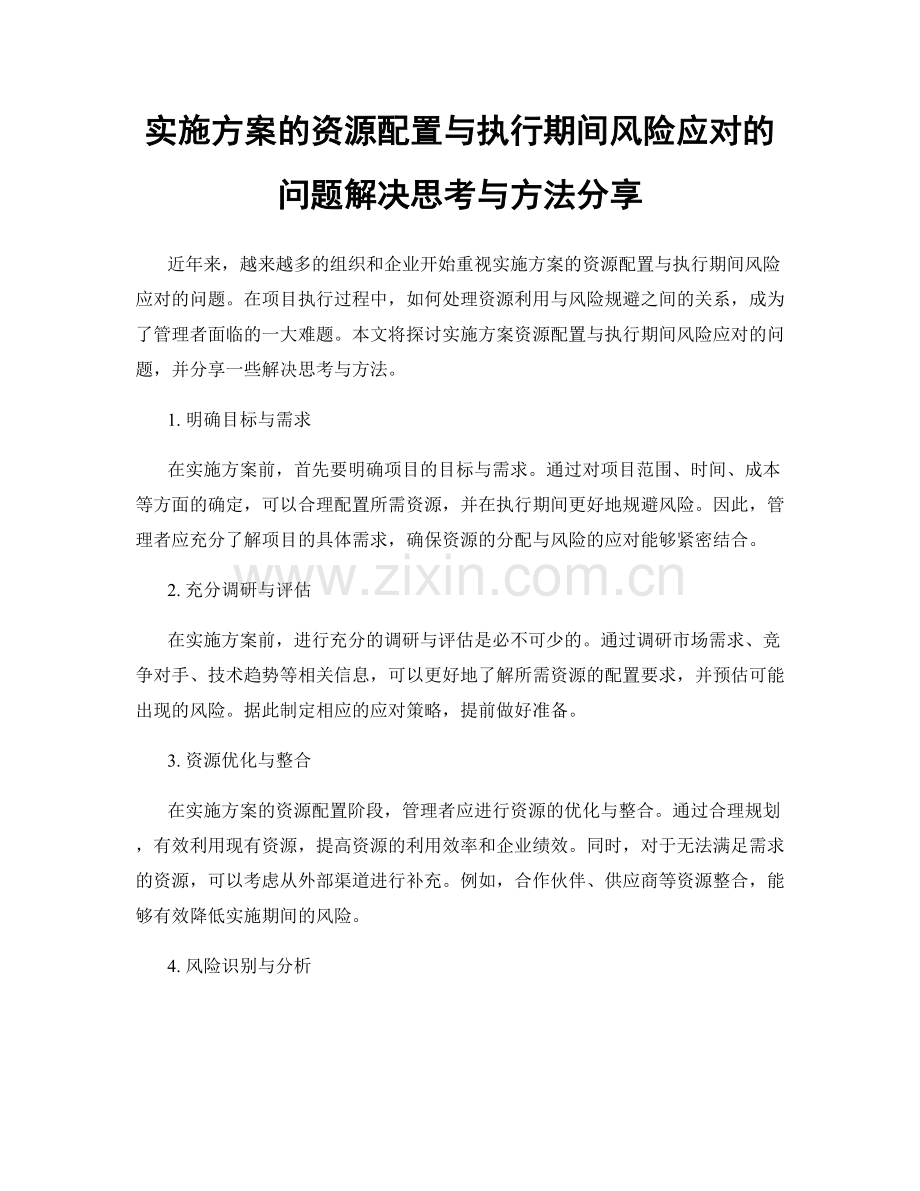 实施方案的资源配置与执行期间风险应对的问题解决思考与方法分享

近年来，越来越多的组织和企业开始重视实施方案的资源配置与执行期间风险应对的问题。在项目执行过程中，如何处理资源利用与风险规避之间的关系，成为了管理者面临的一大难题。本文将探讨实施方案资源配置与执行期间风险应对的问题，并分享一些解决思考与方法。

1. 明确目标与需求

在实施方案前，首先要明确项目的目标与需求。通过对项目范围、时间、成本等方面的确定，可以合理配置所需资源，并在执行期间更好地规避风险。因此，管理者应充分了解项目的具体需求，确保资源的分配与风险的应对能够紧密结合。

www.zixin.com.cn

2. 充分调研与评估

在实施方案前，进行充分的调研与评估是必不可少的。通过调研市场需求、竞争对手、技术趋势等相关信息，可以更好地了解所需资源的配置要求，并预估可能出现的风险。据此制定相应的应对策略，提前做好准备。

3. 资源优化与整合

在实施方案的资源配置阶段，管理者应进行资源的优化与整合。通过合理规划，有效利用现有资源，提高资源的利用效率和企业绩效。同时，对于无法满足需求的资源，可以考虑从外部渠道进行补充。例如，合作伙伴、供应商等资源整合，能够有效降低实施期间的风险。

4. 风险识别与分析